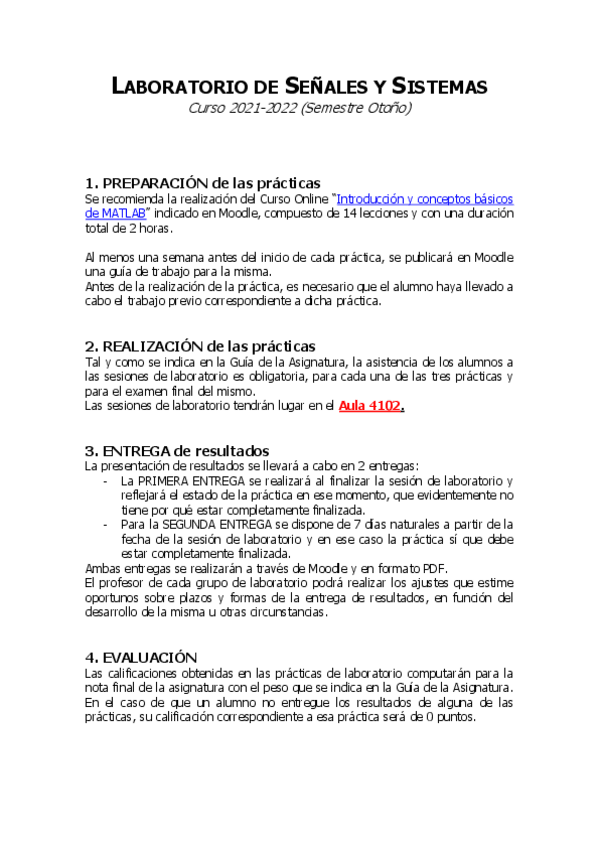 LABORATORIO DE SEÑALES Y SISTEMAS
Curso 2021-2022 (Semestre Otoño)

1. PREPARACIÓN de las prácticas
Se recomienda la realización del Curso Online "Introducción y conceptos básicos de MATLAB" indicado en Moodle, compuesto de 14 lecciones y con una duración total de 2 horas.

Al menos una semana antes del inicio de cada práctica, se publicará en Moodle una guía de trabajo para la misma.
Antes de la realización de la práctica, es necesario que el alumno haya llevado a cabo el trabajo previo correspondiente a dicha práctica.

2. REALIZACIÓN de las prácticas
Tal y como se indica en la Guía de la Asignatura, la asistencia de los alumnos a las sesiones de laboratorio es obligatoria, para cada una de las tres prácticas y para el examen final del mismo.
Las sesiones de laboratorio tendrán lugar en el Aula 4102.

3. ENTREGA de resultados
La presentación de resultados se llevará a cabo en 2 entregas:
- La PRIMERA ENTREGA se realizará al finalizar la sesión de laboratorio y reflejará el estado de la práctica en ese momento, que evidentemente no tiene por qué estar completamente finalizada.
- Para la SEGUNDA ENTREGA se dispone de 7 días naturales a partir de la fecha de la sesión de laboratorio y en ese caso la práctica sí que debe estar completamente finalizada.
Ambas entregas se realizarán a través de Moodle y en formato PDF.
El profesor de cada grupo de laboratorio podrá realizar los ajustes que estime oportunos sobre plazos y formas de la entrega de resultados, en función del desarrollo de la misma u otras circunstancias.

4. EVALUACIÓN
Las calificaciones obtenidas en las prácticas de laboratorio computarán para la nota final de la asignatura con el peso que se indica en la Guía de la Asignatura.
En el caso de que un alumno no entregue los resultados de alguna de las prácticas, su calificación correspondiente a esa práctica será de 0 puntos.